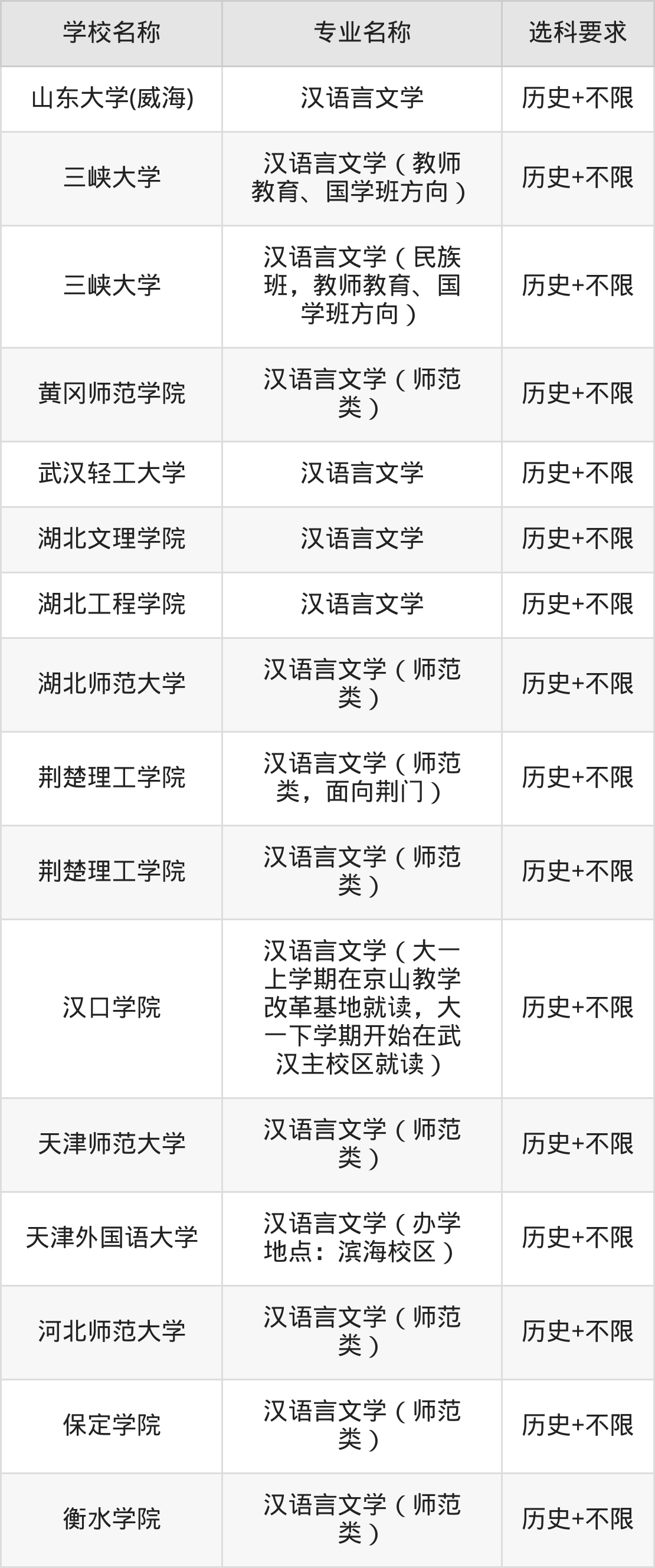 | 学校名称 | 专业名称 | 选科要求 |
|---|---|---|
| 山东大学(威海) | 汉语言文学 | 历史+不限 |
| 三峡大学 | 汉语言文学（教师教育、国学班方向） | 历史+不限 |
| 三峡大学 | 汉语言文学（民族班，教师教育、国学班方向） | 历史+不限 |
| 黄冈师范学院 | 汉语言文学（师范类） | 历史+不限 |
| 武汉轻工大学 | 汉语言文学 | 历史+不限 |
| 湖北文理学院 | 汉语言文学 | 历史+不限 |
| 湖北工程学院 | 汉语言文学 | 历史+不限 |
| 湖北师范大学 | 汉语言文学（师范类） | 历史+不限 |
| 荆楚理工学院 | 汉语言文学（师范类，面向荆门） | 历史+不限 |
| 荆楚理工学院 | 汉语言文学（师范类） | 历史+不限 |
| 汉口学院 | 汉语言文学（大一上学期在京山教学改革基地就读，大一下学期开始在武汉主校区就读） | 历史+不限 |
| 天津师范大学 | 汉语言文学（师范类） | 历史+不限 |
| 天津外国语大学 | 汉语言文学（办学地点：滨海校区） | 历史+不限 |
| 河北师范大学 | 汉语言文学（师范类） | 历史+不限 |
| 保定学院 | 汉语言文学（师范类） | 历史+不限 |
| 衡水学院 | 汉语言文学（师范类） | 历史+不限 |